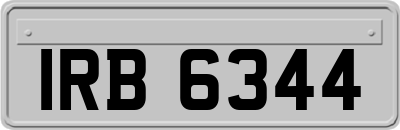 IRB 6344